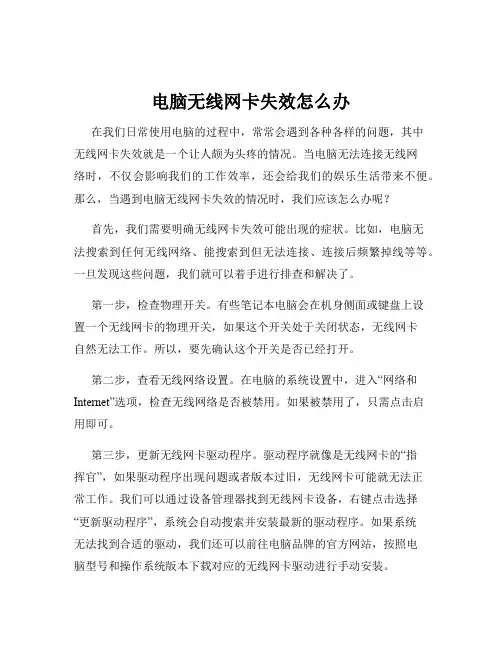 电脑无线网卡失效怎么办

在我们日常使用电脑的过程中，常常会遇到各种各样的问题，其中无线网卡失效就是一个让人颇为头疼的情况。当电脑无法连接无线网络时，不仅会影响我们的工作效率，还会给我们的娱乐生活带来不便。那么，当遇到电脑无线网卡失效的情况时，我们应该怎么办呢？

首先，我们需要明确无线网卡失效可能出现的症状。比如，电脑无法搜索到任何无线网络、能搜索到但无法连接、连接后频繁掉线等等。一旦发现这些问题，我们就可以着手进行排查和解决了。

第一步，检查物理开关。有些笔记本电脑会在机身侧面或键盘上设置一个无线网卡的物理开关，如果这个开关处于关闭状态，无线网卡自然无法工作。所以，要先确认这个开关是否已经打开。

第二步，查看无线网络设置。在电脑的系统设置中，进入“网络和Internet”选项，检查无线网络是否被禁用。如果被禁用了，只需点击启用即可。

第三步，更新无线网卡驱动程序。驱动程序就像是无线网卡的“指挥官”，如果驱动程序出现问题或者版本过旧，无线网卡可能就无法正常工作。我们可以通过设备管理器找到无线网卡设备，右键点击选择“更新驱动程序”，系统会自动搜索并安装最新的驱动程序。如果系统无法找到合适的驱动，我们还可以前往电脑品牌的官方网站，按照电脑型号和操作系统版本下载对应的无线网卡驱动进行手动安装。